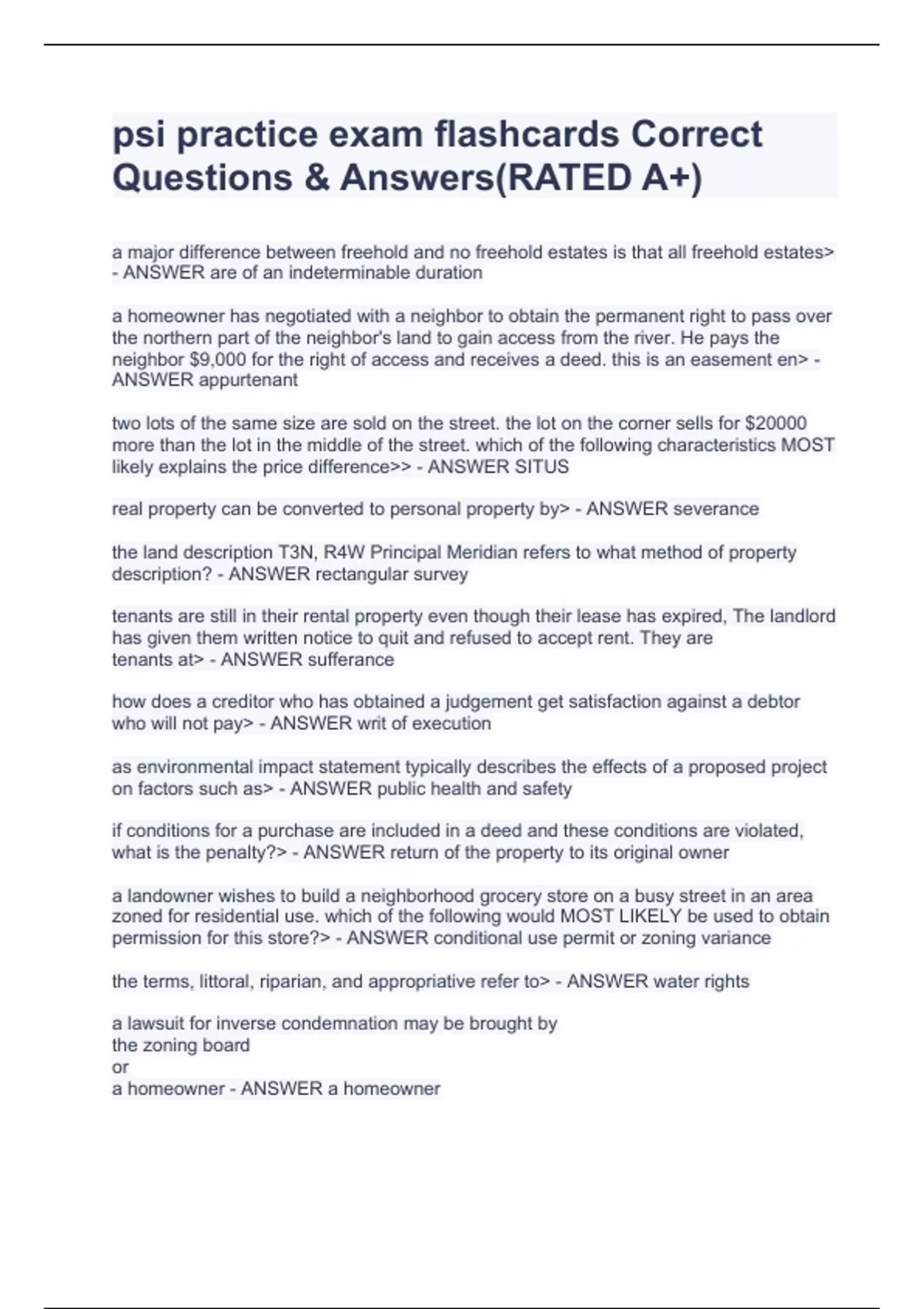 psi practice exam flashcards Correct Questions & Answers(RATED A+)

a major difference between freehold and no freehold estates is that all freehold estates> - ANSWER are of an indeterminable duration

a homeowner has negotiated with a neighbor to obtain the permanent right to pass over the northern part of the neighbor's land to gain access from the river. He pays the neighbor $9,000 for the right of access and receives a deed. this is an easement en> - ANSWER appurtenant

two lots of the same size are sold on the street. the lot on the corner sells for $20000 more than the lot in the middle of the street. which of the following characteristics MOST likely explains the price difference>> - ANSWER SITUS

real property can be converted to personal property by> - ANSWER severance

the land description T3N, R4W Principal Meridian refers to what method of property description? - ANSWER rectangular survey

tenants are still in their rental property even though their lease has expired, The landlord has given them written notice to quit and refused to accept rent. They are tenants at> - ANSWER sufferance

how does a creditor who has obtained a judgement get satisfaction against a debtor who will not pay> - ANSWER writ of execution

as environmental impact statement typically describes the effects of a proposed project on factors such as> - ANSWER public health and safety

if conditions for a purchase are included in a deed and these conditions are violated, what is the penalty?> - ANSWER return of the property to its original owner

a landowner wishes to build a neighborhood grocery store on a busy street in an area zoned for residential use. which of the following would MOST LIKELY be used to obtain permission for this store?> - ANSWER conditional use permit or zoning variance

the terms, littoral, riparian, and appropriative refer to> - ANSWER water rights

a lawsuit for inverse condemnation may be brought by
the zoning board
or
a homeowner - ANSWER a homeowner